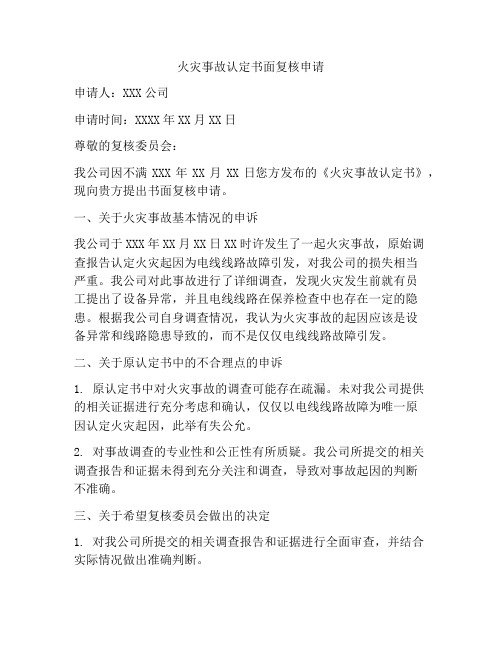 火灾事故认定书面复核申请

申请人：XXX 公司

申请时间：XXXX 年 XX 月 XX 日

尊敬的复核委员会：

我公司因不满 XXX 年 XX 月 XX 日您方发布的《火灾事故认定书》，现向贵方提出书面复核申请。

一、关于火灾事故基本情况的申诉

我公司于 XXX 年 XX 月 XX 日 XX 时许发生了一起火灾事故，原始调查报告认定火灾起因为电线线路故障引发，对我公司的损失相当严重。我公司对此事故进行了详细调查，发现火灾发生前就有员工提出了设备异常，并且电线线路在保养检查中也存在一定的隐患。根据我公司自身调查情况，我认为火灾事故的起因应该是设备异常和线路隐患导致的，而不是仅仅电线线路故障引发。

二、关于原认定书中的不合理点的申诉

1. 原认定书中对火灾事故的调查可能存在疏漏。未对我公司提供的相关证据进行充分考虑和确认，仅仅以电线线路故障为唯一原因认定火灾起因，此举有失公允。

2. 对事故调查的专业性和公正性有所质疑。我公司所提交的相关调查报告和证据未得到充分关注和调查，导致对事故起因的判断不准确。

三、关于希望复核委员会做出的决定

1. 对我公司所提交的相关调查报告和证据进行全面审查，并结合实际情况做出准确判断。